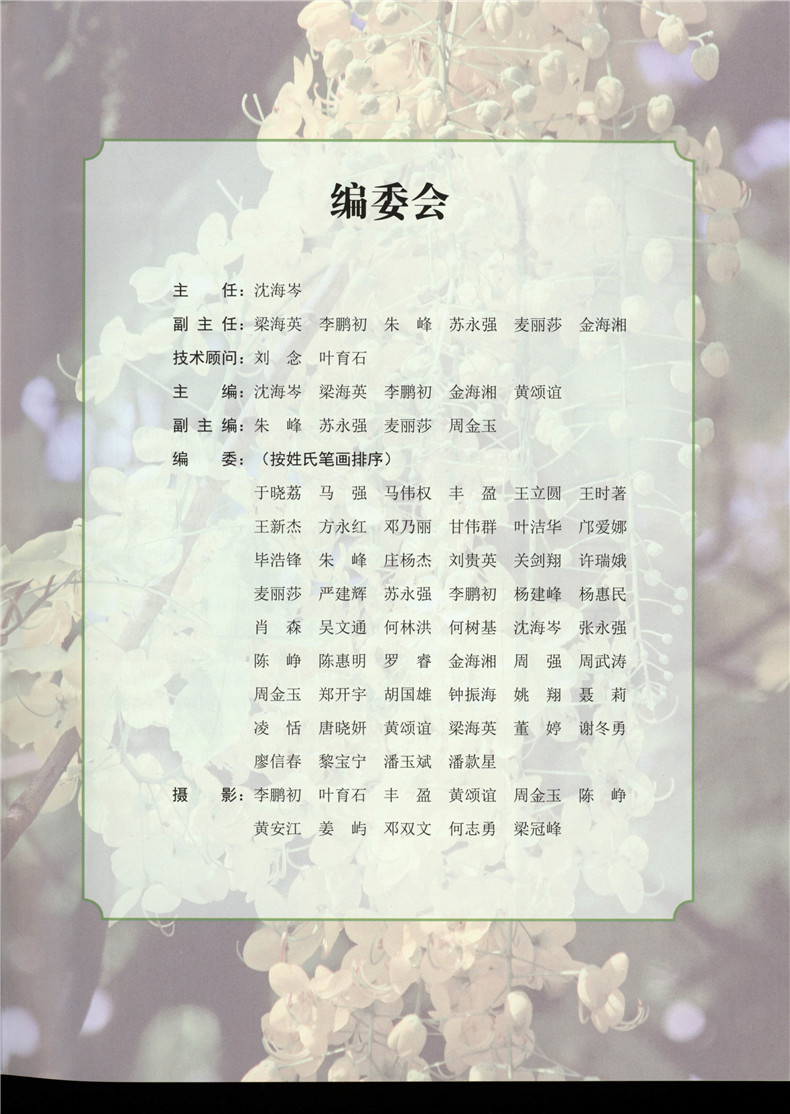 编委会

主　任：沈海岑

副主任：梁海英　李鹏初　朱　峰　苏永强　麦丽莎　金海湘

技术顾问：刘　念　叶育石

主　编：沈海岑　梁海英　李鹏初　金海湘　黄颂谊

副主编：朱　峰　苏永强　麦丽莎　周金玉

编　委：（按姓氏笔画排序）

于晓荔　马　强　马伟权　丰　盈　王立圆　王时著
王新杰　方永红　邓乃丽　甘伟群　叶洁华　邝爱娜
毕浩锋　朱　峰　庄杨杰　刘贵英　关剑翔　许瑞娥
麦丽莎　严建辉　苏永强　李鹏初　杨建峰　杨惠民
肖　森　吴文通　何林洪　何树基　沈海岑　张永强
陈　峥　陈惠明　罗　睿　金海湘　周　强　周武涛
周金玉　郑开宇　胡国雄　钟振海　姚　翔　聂　莉
凌　恬　唐晓妍　黄颂谊　梁海英　董　婷　谢冬勇
廖信春　黎宝宁　潘玉斌　潘款星

摄　影：李鹏初　叶育石　丰　盈　黄颂谊　周金玉　陈　峥
黄安江　姜　屿　邓双文　何志勇　梁冠峰